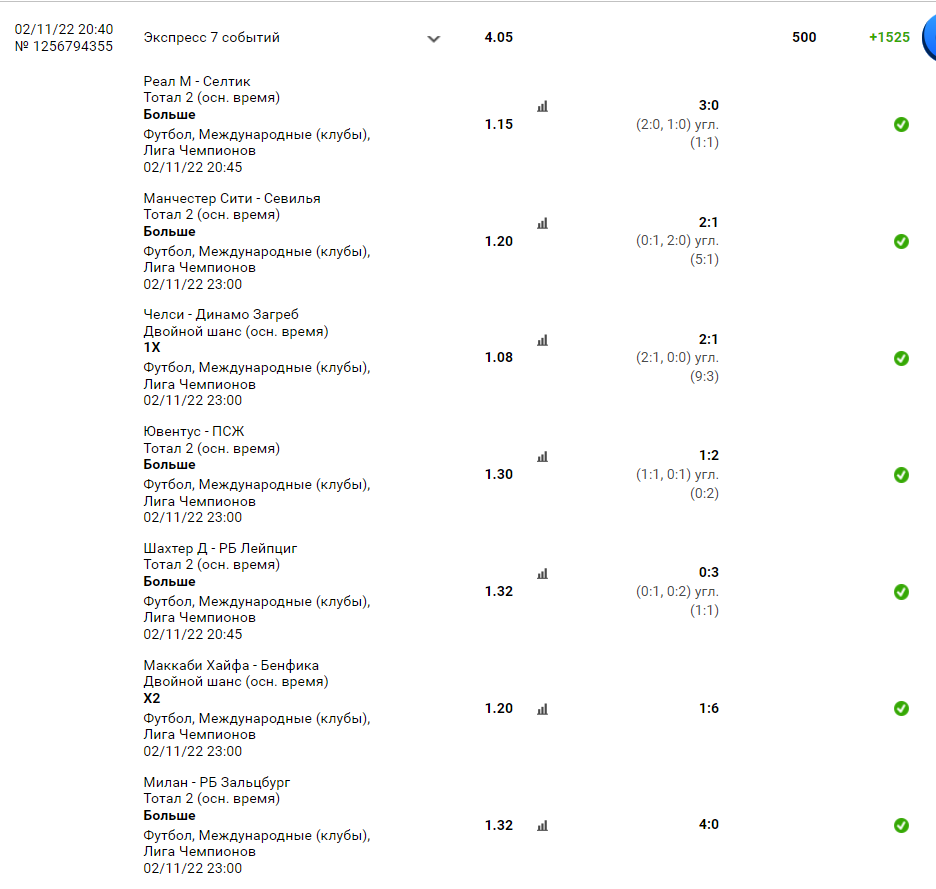 02/11/22 20:40
№ 1256794355

Экспресс 7 событий 4.05 500 +1525

Реал М - Селтик
Тотал 2 (осн. время)
Больше
Футбол, Международные (клубы), Лига Чемпионов
02/11/22 20:45
1.15
3:0
(2:0, 1:0) угл. (1:1)

Манчестер Сити - Севилья
Тотал 2 (осн. время)
Больше
Футбол, Международные (клубы), Лига Чемпионов
02/11/22 23:00
1.20
2:1
(0:1, 2:0) угл. (5:1)

Челси - Динамо Загреб
Двойной шанс (осн. время)
1X
Футбол, Международные (клубы), Лига Чемпионов
02/11/22 23:00
1.08
2:1
(2:1, 0:0) угл. (9:3)

Ювентус - ПСЖ
Тотал 2 (осн. время)
Больше
Футбол, Международные (клубы), Лига Чемпионов
02/11/22 23:00
1.30
1:2
(1:1, 0:1) угл. (0:2)

Шахтер Д - РБ Лейпциг
Тотал 2 (осн. время)
Больше
Футбол, Международные (клубы), Лига Чемпионов
02/11/22 20:45
1.32
0:3
(0:1, 0:2) угл. (1:1)

Маккаби Хайфа - Бенфика
Двойной шанс (осн. время)
X2
Футбол, Международные (клубы), Лига Чемпионов
02/11/22 23:00
1.20
1:6

Милан - РБ Зальцбург
Тотал 2 (осн. время)
Больше
Футбол, Международные (клубы), Лига Чемпионов
02/11/22 23:00
1.32
4:0